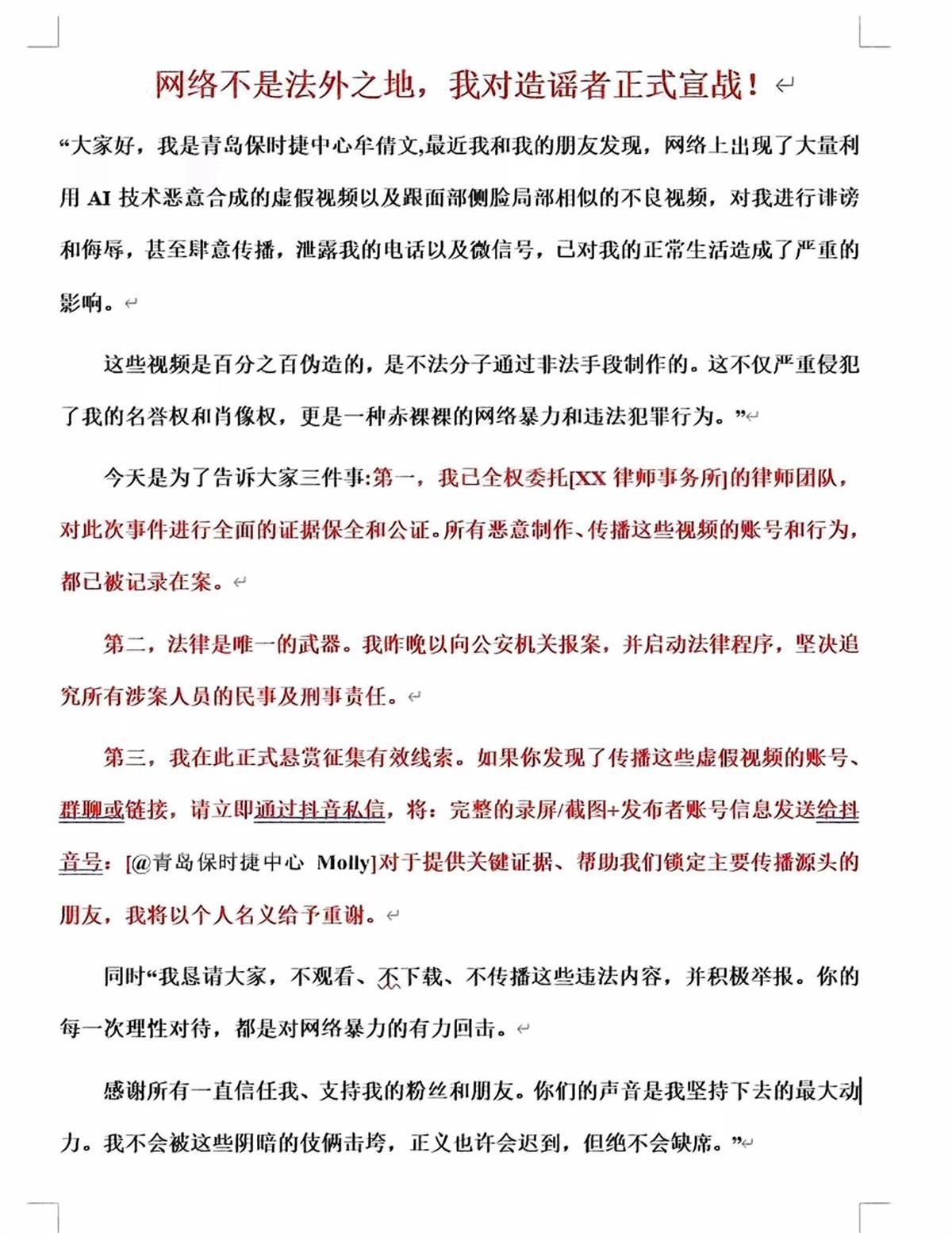 网络不是法外之地，我对造谣者正式宣战！

“大家好，我是青岛保时捷中心牟倩文,最近我和我的朋友发现，网络上出现了大量利用 AI 技术恶意合成的虚假视频以及跟面部侧脸局部相似的不良视频，对我进行诽谤和侮辱，甚至肆意传播，泄露我的电话以及微信号，已对我的正常生活造成了严重的影响。

这些视频是百分之百伪造的，是不法分子通过非法手段制作的。这不仅严重侵犯了我的名誉权和肖像权，更是一种赤裸裸的网络暴力和违法犯罪行为。”

今天是为了告诉大家三件事:第一，我已全权委托[XX 律师事务所]的律师团队，对此次事件进行全面的证据保全和公证。所有恶意制作、传播这些视频的账号和行为，都已被记录在案。

第二，法律是唯一的武器。我昨晚以向公安机关报案，并启动法律程序，坚决追究所有涉案人员的民事及刑事责任。

第三，我在此正式悬赏征集有效线索。如果你发现了传播这些虚假视频的账号、群聊或链接，请立即通过抖音私信，将：完整的录屏/截图+发布者账号信息发送给抖音号：[@青岛保时捷中心 Molly]对于提供关键证据、帮助我们锁定主要传播源头的朋友，我将以个人名义给予重谢。

同时“我恳请大家，不观看、不下载、不传播这些违法内容，并积极举报。你的每一次理性对待，都是对网络暴力的有力回击。

感谢所有一直信任我、支持我的粉丝和朋友。你们的声音是我坚持下去的最大动力。我不会被这些阴暗的伎俩击垮，正义也许会迟到，但绝不会缺席。”